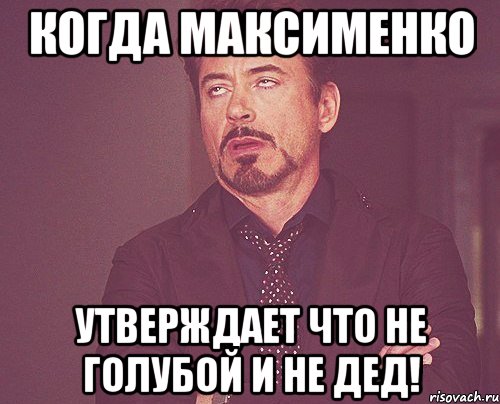 КОГДА МАКСИМЕНКО

УТВЕРЖДАЕТ ЧТО НЕ ГОЛУБОЙ И НЕ ДЕД!

risovach.ru